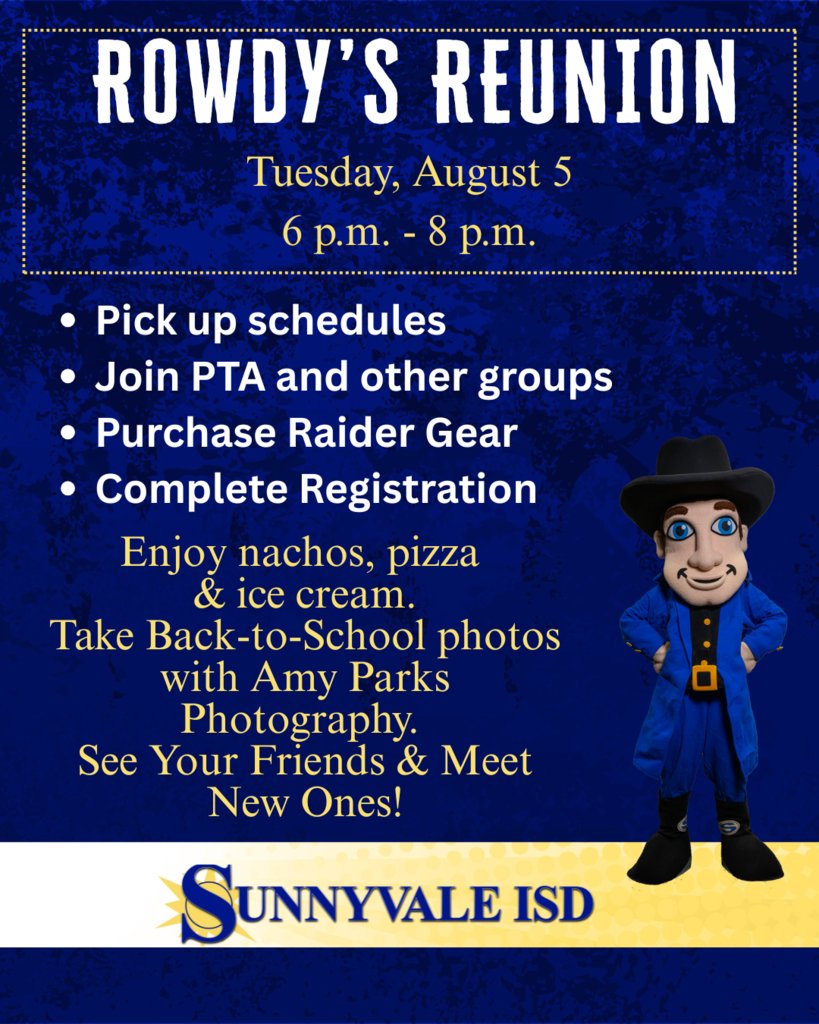 ROWDY'S REUNION

Tuesday, August 5
6 p.m. - 8 p.m.

• Pick up schedules
• Join PTA and other groups
• Purchase Raider Gear
• Complete Registration

Enjoy nachos, pizza & ice cream. Take Back-to-School photos with Amy Parks Photography. See Your Friends & Meet New Ones!

SUNNYVALE ISD